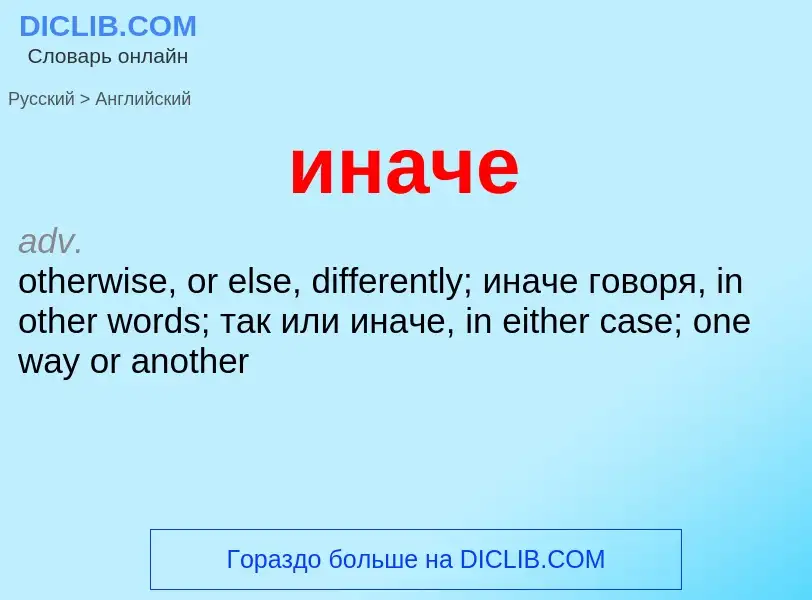 DICLIB.COM
Словарь онлайн

Русский > Английский

иначе

adv.
otherwise, or else, differently; иначе говоря, in other words; так или иначе, in either case; one way or another

Гораздо больше на DICLIB.COM